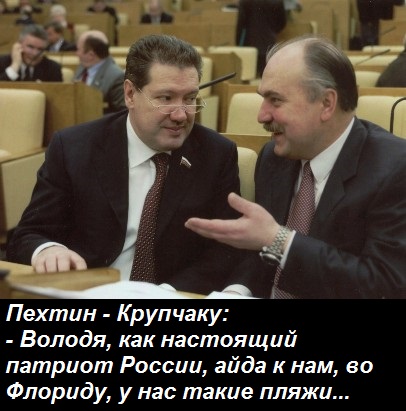 Пехтин - Крупчаку:
- Володя, как настоящий патриот России, айда к нам, во Флориду, у нас такие пляжи...